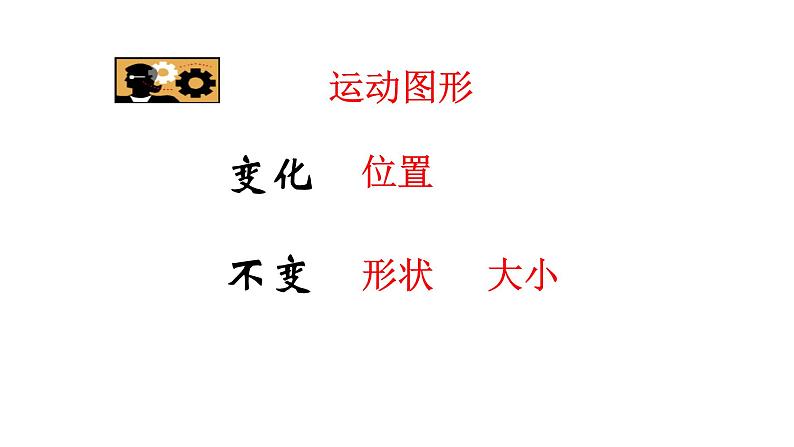 运动图形

变化　位置

不变　形状　大小